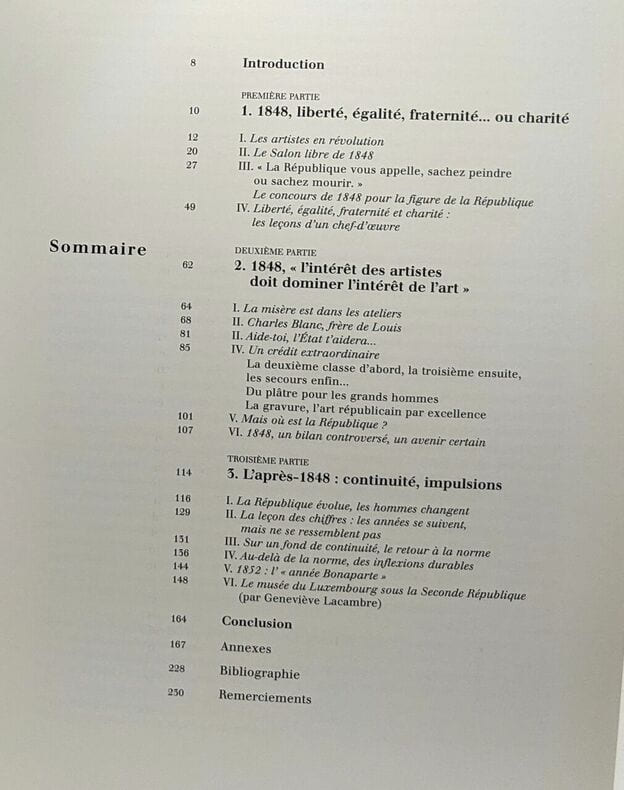 Sommaire

8 Introduction

PREMIÈRE PARTIE

10 1. 1848, liberté, égalité, fraternité... ou charité

12 I. Les artistes en révolution
20 II. Le Salon libre de 1848
27 III. « La République vous appelle, sachez peindre ou sachez mourir. »
Le concours de 1848 pour la figure de la République
49 IV. Liberté, égalité, fraternité et charité : les leçons d'un chef-d'œuvre

DEUXIÈME PARTIE

62 2. 1848, « l'intérêt des artistes doit dominer l'intérêt de l'art »

64 I. La misère est dans les ateliers
68 II. Charles Blanc, frère de Louis
81 II. Aide-toi, l'État t'aidera...
85 IV. Un crédit extraordinaire
La deuxième classe d'abord, la troisième ensuite, les secours enfin...
Du plâtre pour les grands hommes
La gravure, l'art républicain par excellence
101 V. Mais où est la République ?
107 VI. 1848, un bilan controversé, un avenir certain

TROISIÈME PARTIE

114 3. L'après-1848 : continuité, impulsions

116 I. La République évolue, les hommes changent
129 II. La leçon des chiffres : les années se suivent, mais ne se ressemblent pas
131 III. Sur un fond de continuité, le retour à la norme
136 IV. Au-delà de la norme, des inflexions durables
144 V. 1852 : l' « année Bonaparte »
148 VI. Le musée du Luxembourg sous la Seconde République (par Geneviève Lacambre)

164 Conclusion

167 Annexes

228 Bibliographie

230 Remerciements